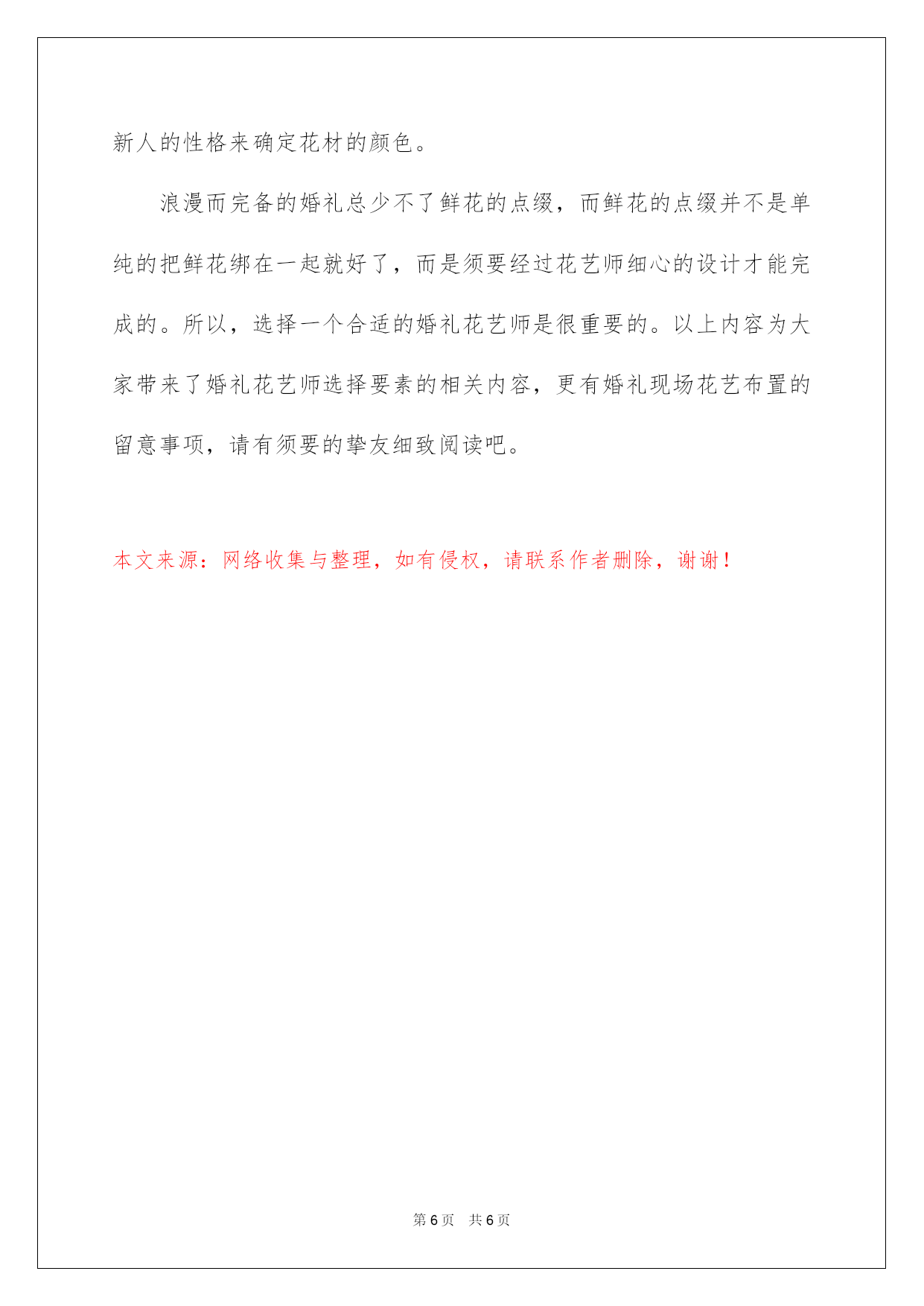 新人的性格来确定花材的颜色。

浪漫而完备的婚礼总少不了鲜花的点缀，而鲜花的点缀并不是单纯的把鲜花绑在一起就好了，而是须要经过花艺师细心的设计才能完成的。所以，选择一个合适的婚礼花艺师是很重要的。以上内容为大家带来了婚礼花艺师选择要素的相关内容，更有婚礼现场花艺布置的留意事项，请有须要的挚友细致阅读吧。

本文来源：网络收集与整理，如有侵权，请联系作者删除，谢谢！

第 6 页 共 6 页